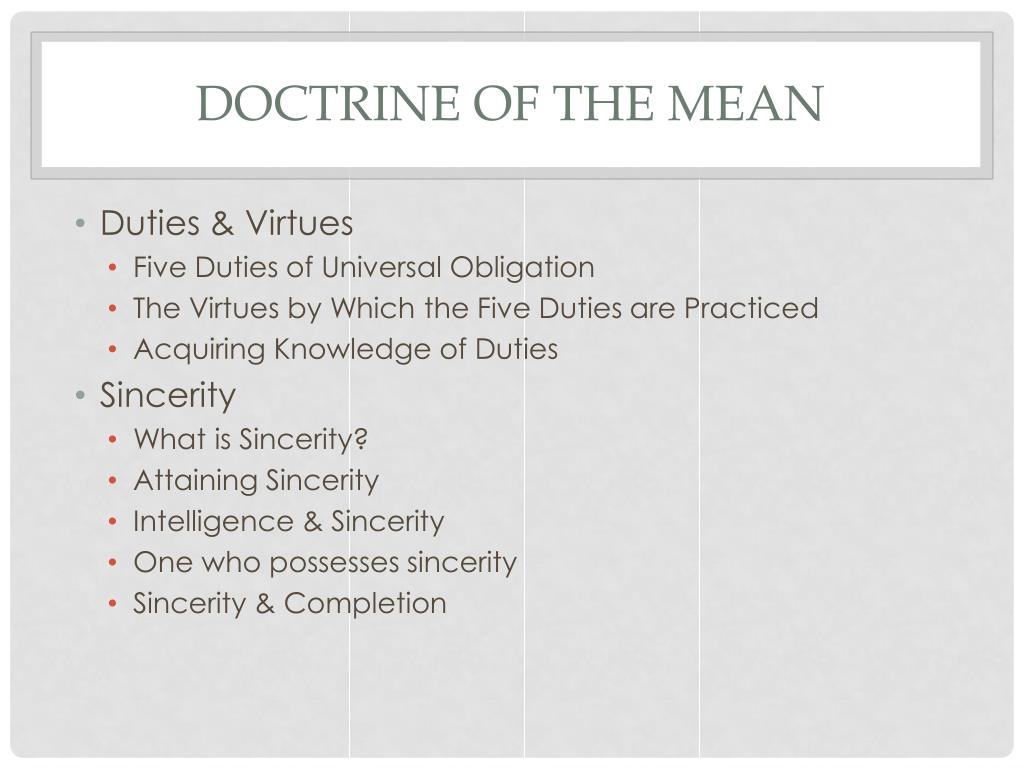 DOCTRINE OF THE MEAN

• Duties & Virtues
  • Five Duties of Universal Obligation
  • The Virtues by Which the Five Duties are Practiced
  • Acquiring Knowledge of Duties
• Sincerity
  • What is Sincerity?
  • Attaining Sincerity
  • Intelligence & Sincerity
  • One who possesses sincerity
  • Sincerity & Completion